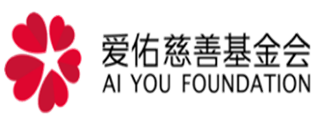 爱佑慈善基金会
AI YOU FOUNDATION